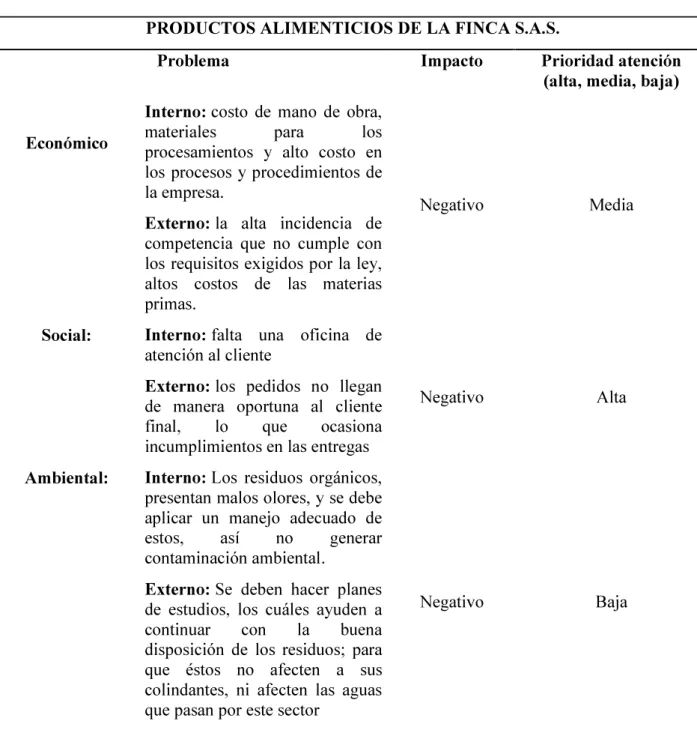 PRODUCTOS ALIMENTICIOS DE LA FINCA S.A.S.

|  | Problema | Impacto | Prioridad atención (alta, media, baja) |
|---|---|---|---|
| Económico | Interno: costo de mano de obra, materiales para los procesamientos y alto costo en los procesos y procedimientos de la empresa. Externo: la alta incidencia de competencia que no cumple con los requisitos exigidos por la ley, altos costos de las materias primas. | Negativo | Media |
| Social: | Interno: falta una oficina de atención al cliente Externo: los pedidos no llegan de manera oportuna al cliente final, lo que ocasiona incumplimientos en las entregas | Negativo | Alta |
| Ambiental: | Interno: Los residuos orgánicos, presentan malos olores, y se debe aplicar un manejo adecuado de estos, así no generar contaminación ambiental. Externo: Se deben hacer planes de estudios, los cuáles ayuden a continuar con la buena disposición de los residuos; para que éstos no afecten a sus colindantes, ni afecten las aguas que pasan por este sector | Negativo | Baja |